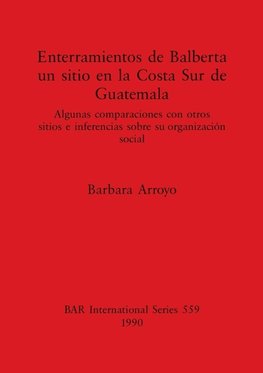 Enterramientos de Balberta un sitio en la Costa Sur de Guatemala

Algunas comparaciones con otros sitios e inferencias sobre su organización social

Barbara Arroyo

BAR International Series 559
1990